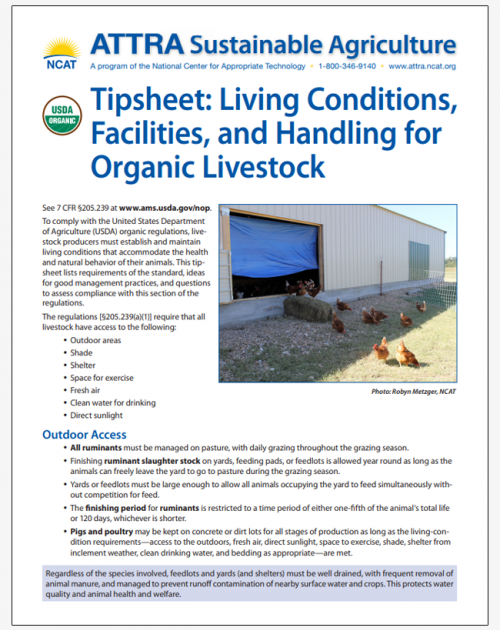 NCAT

ATTRA Sustainable Agriculture

A program of the National Center for Appropriate Technology • 1-800-346-9140 • www.attra.ncat.org

USDA ORGANIC

Tipsheet: Living Conditions, Facilities, and Handling for Organic Livestock

See 7 CFR §205.239 at www.ams.usda.gov/nop.

To comply with the United States Department of Agriculture (USDA) organic regulations, livestock producers must establish and maintain living conditions that accommodate the health and natural behavior of their animals. This tipsheet lists requirements of the standard, ideas for good management practices, and questions to assess compliance with this section of the regulations.

The regulations [§205.239(a)(1)] require that all livestock have access to the following:

• Outdoor areas
• Shade
• Shelter
• Space for exercise
• Fresh air
• Clean water for drinking
• Direct sunlight

Photo: Robyn Metzger, NCAT

Outdoor Access

• All ruminants must be managed on pasture, with daily grazing throughout the grazing season.
• Finishing ruminant slaughter stock on yards, feeding pads, or feedlots is allowed year round as long as the animals can freely leave the yard to go to pasture during the grazing season.
• Yards or feedlots must be large enough to allow all animals occupying the yard to feed simultaneously without competition for feed.
• The finishing period for ruminants is restricted to a time period of either one-fifth of the animal's total life or 120 days, whichever is shorter.
• Pigs and poultry may be kept on concrete or dirt lots for all stages of production as long as the living-condition requirements—access to the outdoors, fresh air, direct sunlight, space to exercise, shade, shelter from inclement weather, clean drinking water, and bedding as appropriate—are met.

Regardless of the species involved, feedlots and yards (and shelters) must be well drained, with frequent removal of animal manure, and managed to prevent runoff contamination of nearby surface water and crops. This protects water quality and animal health and welfare.